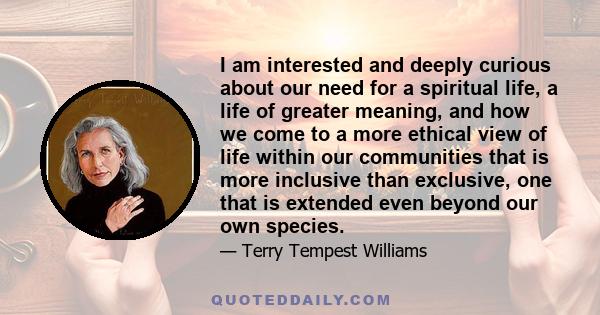 I am interested and deeply curious about our need for a spiritual life, a life of greater meaning, and how we come to a more ethical view of life within our communities that is more inclusive than exclusive, one that is extended even beyond our own species.

— Terry Tempest Williams

QUOTEDDAILY.COM